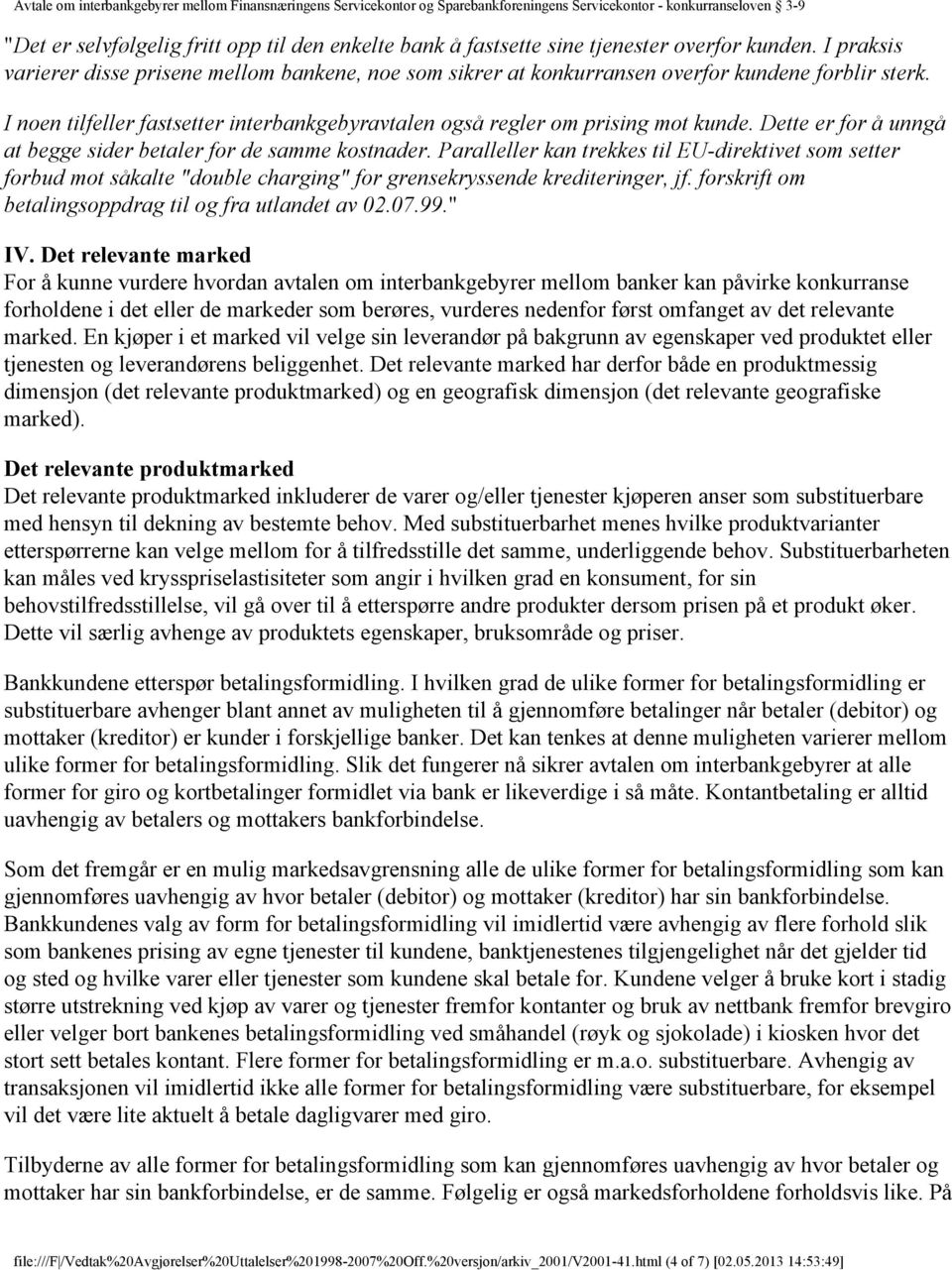 Avtale om interbankgebyrer mellom Finansnæringens Servicekontor og Sparebankforeningens Servicekontor - konkurranseloven 3-9

"Det er selvfølgelig fritt opp til den enkelte bank å fastsette sine tjenester overfor kunden. I praksis varierer disse prisene mellom bankene, noe som sikrer at konkurransen overfor kundene forblir sterk.

I noen tilfeller fastsetter interbankgebyravtalen også regler om prising mot kunde. Dette er for å unngå at begge sider betaler for de samme kostnader. Paralleller kan trekkes til EU-direktivet som setter forbud mot såkalte "double charging" for grensekryssende krediteringer, jf. forskrift om betalingsoppdrag til og fra utlandet av 02.07.99."

IV. Det relevante marked
For å kunne vurdere hvordan avtalen om interbankgebyrer mellom banker kan påvirke konkurranse forholdene i det eller de markeder som berøres, vurderes nedenfor først omfanget av det relevante marked. En kjøper i et marked vil velge sin leverandør på bakgrunn av egenskaper ved produktet eller tjenesten og leverandørens beliggenhet. Det relevante marked har derfor både en produktmessig dimensjon (det relevante produktmarked) og en geografisk dimensjon (det relevante geografiske marked).

Det relevante produktmarked
Det relevante produktmarked inkluderer de varer og/eller tjenester kjøperen anser som substituerbare med hensyn til dekning av bestemte behov. Med substituerbarhet menes hvilke produktvarianter etterspørrerne kan velge mellom for å tilfredsstille det samme, underliggende behov. Substituerbarheten kan måles ved krysspriselastisiteter som angir i hvilken grad en konsument, for sin behovstilfredsstillelse, vil gå over til å etterspørre andre produkter dersom prisen på et produkt øker. Dette vil særlig avhenge av produktets egenskaper, bruksområde og priser.

Bankkundene etterspør betalingsformidling. I hvilken grad de ulike former for betalingsformidling er substituerbare avhenger blant annet av muligheten til å gjennomføre betalinger når betaler (debitor) og mottaker (kreditor) er kunder i forskjellige banker. Det kan tenkes at denne muligheten varierer mellom ulike former for betalingsformidling. Slik det fungerer nå sikrer avtalen om interbankgebyrer at alle former for giro og kortbetalinger formidlet via bank er likeverdige i så måte. Kontantbetaling er alltid uavhengig av betalers og mottakers bankforbindelse.

Som det fremgår er en mulig markedsavgrensning alle de ulike former for betalingsformidling som kan gjennomføres uavhengig av hvor betaler (debitor) og mottaker (kreditor) har sin bankforbindelse. Bankkundenes valg av form for betalingsformidling vil imidlertid være avhengig av flere forhold slik som bankenes prising av egne tjenester til kundene, banktjenestenes tilgjengelighet når det gjelder tid og sted og hvilke varer eller tjenester som kundene skal betale for. Kundene velger å bruke kort i stadig større utstrekning ved kjøp av varer og tjenester fremfor kontanter og bruk av nettbank fremfor brevgiro eller velger bort bankenes betalingsformidling ved småhandel (røyk og sjokolade) i kiosken hvor det stort sett betales kontant. Flere former for betalingsformidling er m.a.o. substituerbare. Avhengig av transaksjonen vil imidlertid ikke alle former for betalingsformidling være substituerbare, for eksempel vil det være lite aktuelt å betale dagligvarer med giro.

Tilbyderne av alle former for betalingsformidling som kan gjennomføres uavhengig av hvor betaler og mottaker har sin bankforbindelse, er de samme. Følgelig er også markedsforholdene forholdsvis like. På

file:///F|/Vedtak%20Avgjørelser%20Uttalelser%201998-2007%20Off.%20versjon/arkiv_2001/V2001-41.html (4 of 7) [02.05.2013 14:53:49]